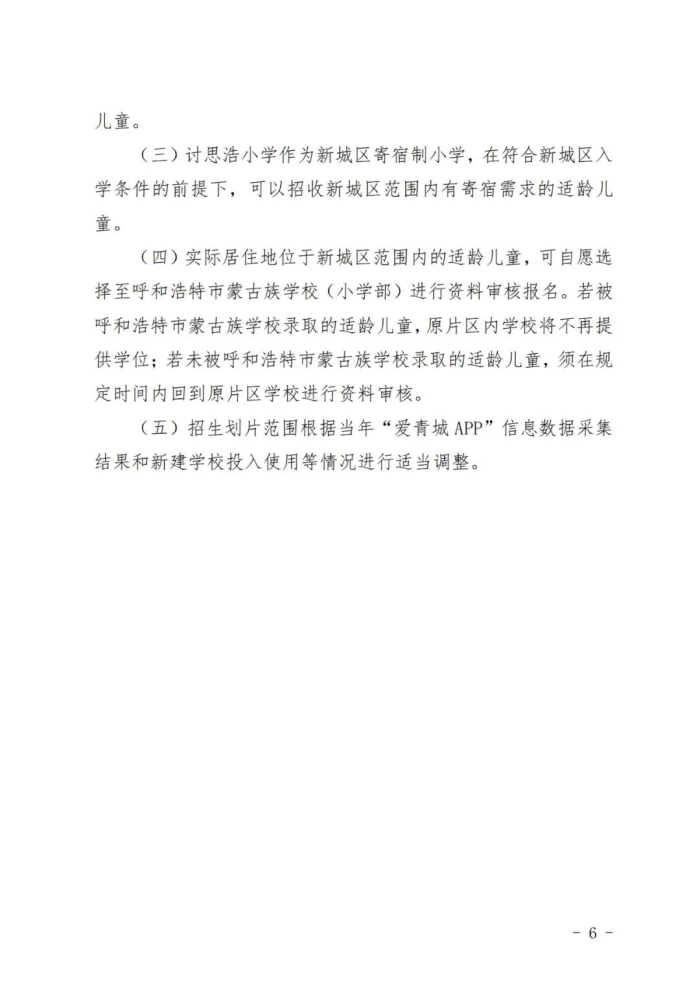 儿童。

（三）讨思浩小学作为新城区寄宿制小学，在符合新城区入学条件的前提下，可以招收新城区范围内有寄宿需求的适龄儿童。

（四）实际居住地位于新城区范围内的适龄儿童，可自愿选择至呼和浩特市蒙古族学校（小学部）进行资料审核报名。若被呼和浩特市蒙古族学校录取的适龄儿童，原片区内学校将不再提供学位；若未被呼和浩特市蒙古族学校录取的适龄儿童，须在规定时间内回到原片区学校进行资料审核。

（五）招生划片范围根据当年“爱青城APP”信息数据采集结果和新建学校投入使用等情况进行适当调整。

- 6 -